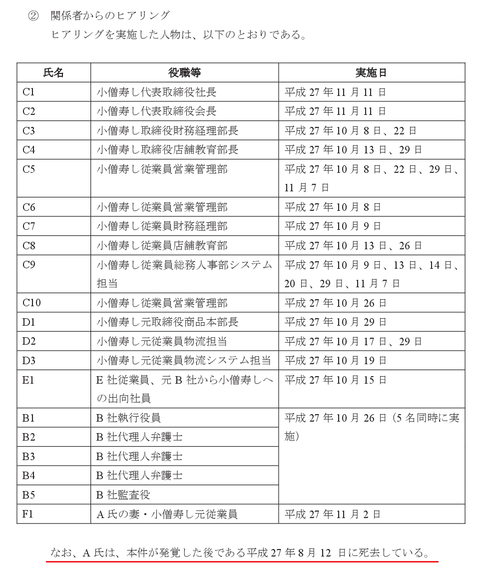 ② 関係者からのヒアリング
ヒアリングを実施した人物は、以下のとおりである。

| 氏名 | 役職等 | 実施日 |
|---|---|---|
| C1 | 小僧寿し代表取締役社長 | 平成 27 年 11 月 11 日 |
| C2 | 小僧寿し代表取締役会長 | 平成 27 年 11 月 11 日 |
| C3 | 小僧寿し取締役財務経理部長 | 平成 27 年 10 月 8 日、22 日 |
| C4 | 小僧寿し取締役店舗教育部長 | 平成 27 年 10 月 13 日、29 日 |
| C5 | 小僧寿し従業員営業管理部 | 平成 27 年 10 月 8 日、22 日、29 日、11 月 7 日 |
| C6 | 小僧寿し従業員営業管理部 | 平成 27 年 10 月 8 日 |
| C7 | 小僧寿し従業員財務経理部 | 平成 27 年 10 月 9 日 |
| C8 | 小僧寿し従業員店舗教育部 | 平成 27 年 10 月 13 日、26 日 |
| C9 | 小僧寿し従業員総務人事部システム担当 | 平成 27 年 10 月 9 日、13 日、14 日、20 日、29 日、11 月 7 日 |
| C10 | 小僧寿し従業員営業管理部 | 平成 27 年 10 月 26 日 |
| D1 | 小僧寿し元取締役商品本部長 | 平成 27 年 10 月 29 日 |
| D2 | 小僧寿し元従業員物流担当 | 平成 27 年 10 月 17 日、29 日 |
| D3 | 小僧寿し元従業員物流システム担当 | 平成 27 年 10 月 19 日 |
| E1 | E 社従業員、元 B 社から小僧寿しへの出向社員 | 平成 27 年 10 月 15 日 |
| B1 | B 社執行役員 | 平成 27 年 10 月 26 日（5 名同時に実施） |
| B2 | B 社代理人弁護士 | |
| B3 | B 社代理人弁護士 | |
| B4 | B 社代理人弁護士 | |
| B5 | B 社監査役 | |
| F1 | A 氏の妻・小僧寿し元従業員 | 平成 27 年 11 月 2 日 |

なお、A 氏は、本件が発覚した後である平成 27 年 8 月 12 日に死去している。